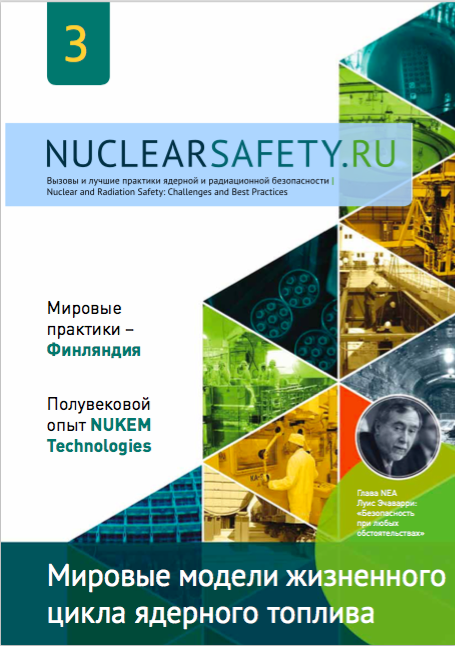 3

NUCLEARSAFETY.RU

Вызовы и лучшие практики ядерной и радиационной безопасности | Nuclear and Radiation Safety: Challenges and Best Practices

Мировые практики – Финляндия

Полувековой опыт NUKEM Technologies

Глава NEA Луис Эчаварри: «Безопасность при любых обстоятельствах»

Мировые модели жизненного цикла ядерного топлива